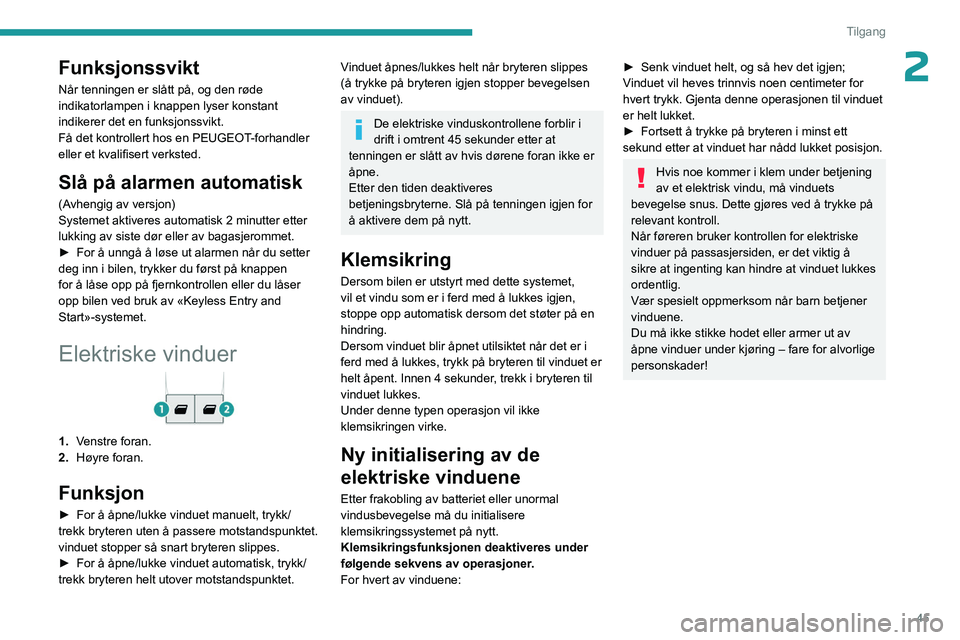 Tilgang

2

Funksjonssvikt

Når tenningen er slått på, og den røde indikatorlampen i knappen lyser konstant indikerer det en funksjonssvikt.
Få det kontrollert hos en PEUGEOT-forhandler eller et kvalifisert verksted.

Slå på alarmen automatisk

(Avhengig av versjon)
Systemet aktiveres automatisk 2 minutter etter lukking av siste dør eller av bagasjerommet.
► For å unngå å løse ut alarmen når du setter deg inn i bilen, trykker du først på knappen for å låse opp på fjernkontrollen eller du låser opp bilen ved bruk av «Keyless Entry and Start»-systemet.

Elektriske vinduer

1 2

1. Venstre foran.
2. Høyre foran.

Funksjon

► For å åpne/lukke vinduet manuelt, trykk/trekk bryteren uten å passere motstandspunktet. vinduet stopper så snart bryteren slippes.
► For å åpne/lukke vinduet automatisk, trykk/trekk bryteren helt utover motstandspunktet.

Vinduet åpnes/lukkes helt når bryteren slippes (å trykke på bryteren igjen stopper bevegelsen av vinduet).

De elektriske vinduskontrollene forblir i drift i omtrent 45 sekunder etter at tenningen er slått av hvis dørene foran ikke er åpne.
Etter den tiden deaktiveres betjeningsbryterne. Slå på tenningen igjen for å aktivere dem på nytt.

Klemsikring

Dersom bilen er utstyrt med dette systemet, vil et vindu som er i ferd med å lukkes igjen, stoppe opp automatisk dersom det støter på en hindring.
Dersom vinduet blir åpnet utilsiktet når det er i ferd med å lukkes, trykk på bryteren til vinduet er helt åpent. Innen 4 sekunder, trekk i bryteren til vinduet lukkes.
Under denne typen operasjon vil ikke klemsikringen virke.

Ny initialisering av de elektriske vinduene

Etter frakobling av batteriet eller unormal vindusbevegelse må du initialisere klemsikringssystemet på nytt.
Klemsikringsfunksjonen deaktiveres under følgende sekvens av operasjoner.
For hvert av vinduene:

► Senk vinduet helt, og så hev det igjen; Vinduet vil heves trinnvis noen centimeter for hvert trykk. Gjenta denne operasjonen til vinduet er helt lukket.
► Fortsett å trykke på bryteren i minst ett sekund etter at vinduet har nådd lukket posisjon.

Hvis noe kommer i klem under betjening av et elektrisk vindu, må vinduets bevegelse snus. Dette gjøres ved å trykke på relevant kontroll.
Når føreren bruker kontrollen for elektriske vinduer på passasjersiden, er det viktig å sikre at ingenting kan hindre at vinduet lukkes ordentlig.
Vær spesielt oppmerksom når barn betjener vinduene.
Du må ikke stikke hodet eller armer ut av åpne vinduer under kjøring – fare for alvorlige personskader!

45

carmanualsonline.info